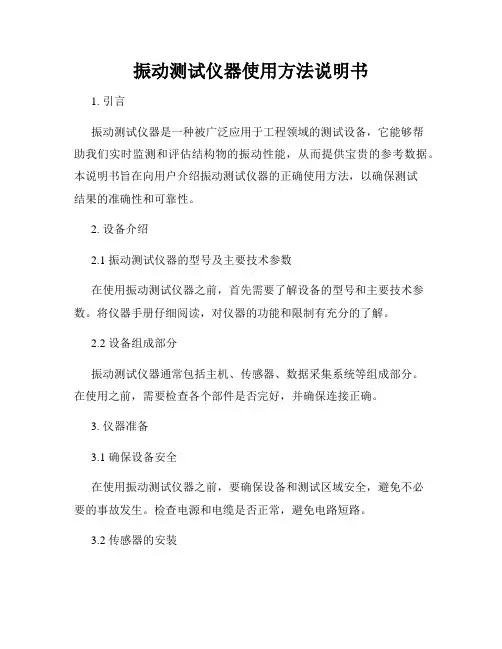 振动测试仪器使用方法说明书

1. 引言

振动测试仪器是一种被广泛应用于工程领域的测试设备，它能够帮助我们实时监测和评估结构物的振动性能，从而提供宝贵的参考数据。本说明书旨在向用户介绍振动测试仪器的正确使用方法，以确保测试结果的准确性和可靠性。

2. 设备介绍

2.1 振动测试仪器的型号及主要技术参数

在使用振动测试仪器之前，首先需要了解设备的型号和主要技术参数。将仪器手册仔细阅读，对仪器的功能和限制有充分的了解。

2.2 设备组成部分

振动测试仪器通常包括主机、传感器、数据采集系统等组成部分。在使用之前，需要检查各个部件是否完好，并确保连接正确。

3. 仪器准备

3.1 确保设备安全

在使用振动测试仪器之前，要确保设备和测试区域安全，避免不必要的事故发生。检查电源和电缆是否正常，避免电路短路。

3.2 传感器的安装